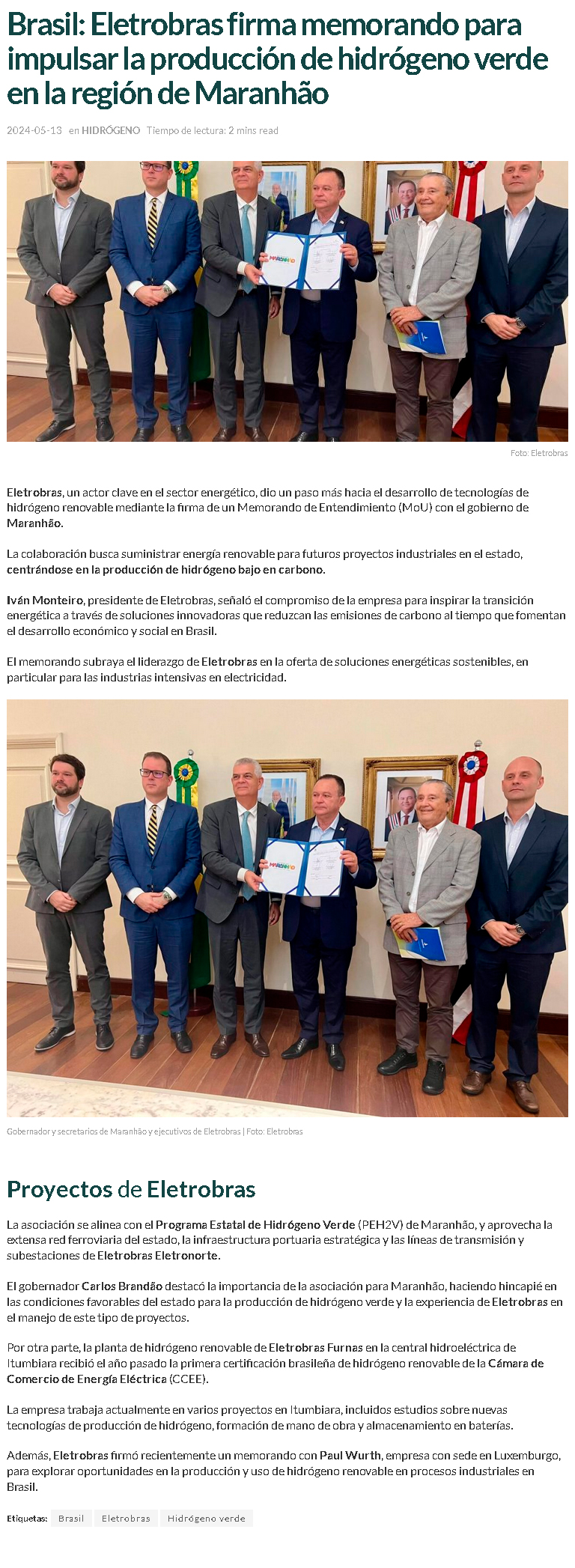 Brasil: Eletrobras firma memorando para impulsar la producción de hidrógeno verde en la región de Maranhão

2024-05-13 en HIDRÓGENO Tiempo de lectura: 2 mins read

MARANHÃO

Foto: Eletrobras

Eletrobras, un actor clave en el sector energético, dio un paso más hacia el desarrollo de tecnologías de hidrógeno renovable mediante la firma de un Memorando de Entendimiento (MoU) con el gobierno de Maranhão.

La colaboración busca suministrar energía renovable para futuros proyectos industriales en el estado, centrándose en la producción de hidrógeno bajo en carbono.

Iván Monteiro, presidente de Eletrobras, señaló el compromiso de la empresa para inspirar la transición energética a través de soluciones innovadoras que reduzcan las emisiones de carbono al tiempo que fomentan el desarrollo económico y social en Brasil.

El memorando subraya el liderazgo de Eletrobras en la oferta de soluciones energéticas sostenibles, en particular para las industrias intensivas en electricidad.

MARANHÃO

Gobernador y secretarios de Maranhão y ejecutivos de Eletrobras | Foto: Eletrobras

Proyectos de Eletrobras

La asociación se alinea con el Programa Estatal de Hidrógeno Verde (PEH2V) de Maranhão, y aprovecha la extensa red ferroviaria del estado, la infraestructura portuaria estratégica y las líneas de transmisión y subestaciones de Eletrobras Eletronorte.

El gobernador Carlos Brandão destacó la importancia de la asociación para Maranhão, haciendo hincapié en las condiciones favorables del estado para la producción de hidrógeno verde y la experiencia de Eletrobras en el manejo de este tipo de proyectos.

Por otra parte, la planta de hidrógeno renovable de Eletrobras Furnas en la central hidroeléctrica de Itumbiara recibió el año pasado la primera certificación brasileña de hidrógeno renovable de la Cámara de Comercio de Energía Eléctrica (CCEE).

La empresa trabaja actualmente en varios proyectos en Itumbiara, incluidos estudios sobre nuevas tecnologías de producción de hidrógeno, formación de mano de obra y almacenamiento en baterías.

Además, Eletrobras firmó recientemente un memorando con Paul Wurth, empresa con sede en Luxemburgo, para explorar oportunidades en la producción y uso de hidrógeno renovable en procesos industriales en Brasil.

Etiquetas: Brasil Eletrobras Hidrógeno verde